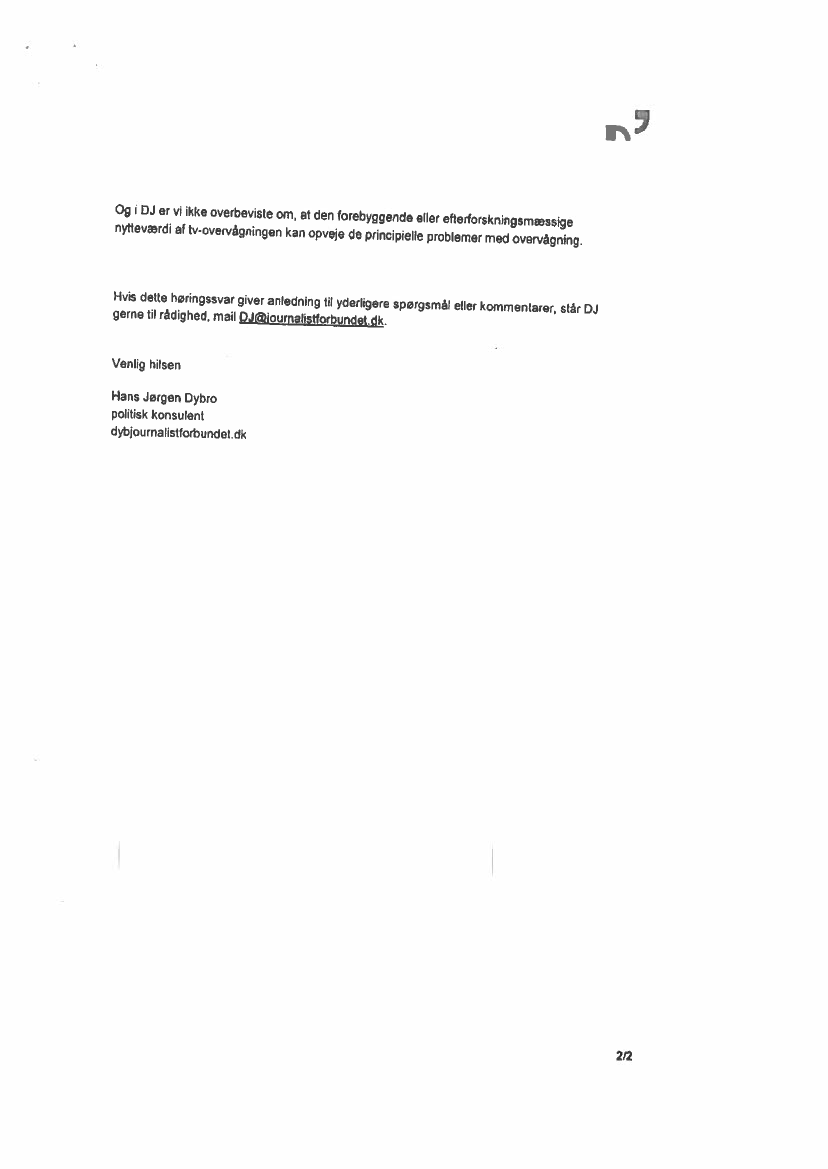 Og i DJ er vi ikke overbeviste om, at den forebyggende eller efterforskningsmæssige nytteværdi af tv-overvågningen kan opveje de principielle problemer med overvågning.

Hvis dette høringssvar giver anledning til yderligere spørgsmål eller kommentarer, står DJ gerne til rådighed, mail DJ@journalistforbundet.dk.

Venlig hilsen

Hans Jørgen Dybro
politisk konsulent
dybjournalistforbundet.dk

2/2